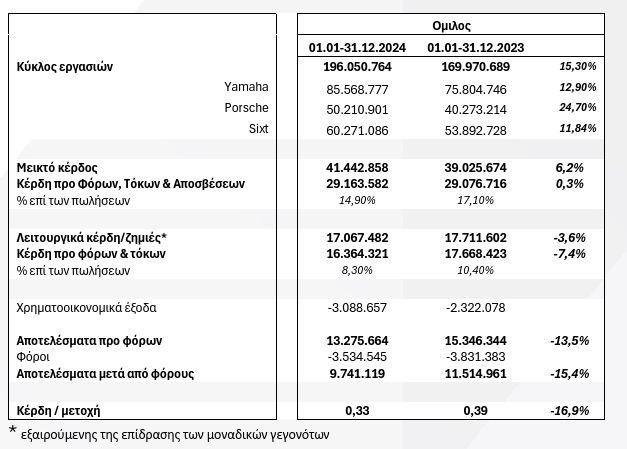 | | Ομιλος | | |
|---|---|---|---|
| | 01.01-31.12.2024 | 01.01-31.12.2023 | |
| Κύκλος εργασιών | 196.050.764 | 169.970.689 | 15,30% |
| Yamaha | 85.568.777 | 75.804.746 | 12,90% |
| Porsche | 50.210.901 | 40.273.214 | 24,70% |
| Sixt | 60.271.086 | 53.892.728 | 11,84% |
| | | | |
| Μεικτό κέρδος | 41.442.858 | 39.025.674 | 6,2% |
| Κέρδη προ Φόρων, Τόκων & Αποσβέσεων | 29.163.582 | 29.076.716 | 0,3% |
| % επί των πωλήσεων | 14,90% | 17,10% | |
| | | | |
| Λειτουργικά κέρδη/ζημιές* | 17.067.482 | 17.711.602 | -3,6% |
| Κέρδη προ φόρων & τόκων | 16.364.321 | 17.668.423 | -7,4% |
| % επί των πωλήσεων | 8,30% | 10,40% | |
| | | | |
| Χρηματοοικονομικά έξοδα | -3.088.657 | -2.322.078 | |
| | | | |
| Αποτελέσματα προ φόρων | 13.275.664 | 15.346.344 | -13,5% |
| Φόροι | -3.534.545 | -3.831.383 | |
| Αποτελέσματα μετά από φόρους | 9.741.119 | 11.514.961 | -15,4% |
| | | | |
| Κέρδη / μετοχή | 0,33 | 0,39 | -16,9% |

* εξαιρούμενης της επίδρασης των μοναδικών γεγονότων